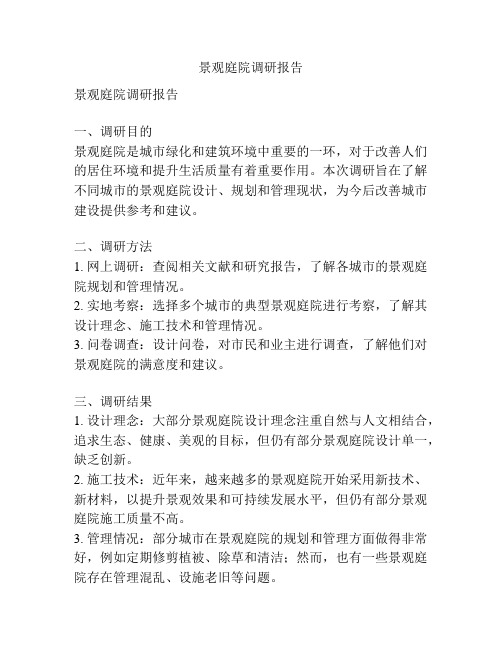 景观庭院调研报告

景观庭院调研报告

一、调研目的
景观庭院是城市绿化和建筑环境中重要的一环，对于改善人们的居住环境和提升生活质量有着重要作用。本次调研旨在了解不同城市的景观庭院设计、规划和管理现状，为今后改善城市建设提供参考和建议。

二、调研方法
1. 网上调研：查阅相关文献和研究报告，了解各城市的景观庭院规划和管理情况。
2. 实地考察：选择多个城市的典型景观庭院进行考察，了解其设计理念、施工技术和管理情况。
3. 问卷调查：设计问卷，对市民和业主进行调查，了解他们对景观庭院的满意度和建议。

三、调研结果
1. 设计理念：大部分景观庭院设计理念注重自然与人文相结合，追求生态、健康、美观的目标，但仍有部分景观庭院设计单一，缺乏创新。
2. 施工技术：近年来，越来越多的景观庭院开始采用新技术、新材料，以提升景观效果和可持续发展水平，但仍有部分景观庭院施工质量不高。
3. 管理情况：部分城市在景观庭院的规划和管理方面做得非常好，例如定期修剪植被、除草和清洁；然而，也有一些景观庭院存在管理混乱、设施老旧等问题。